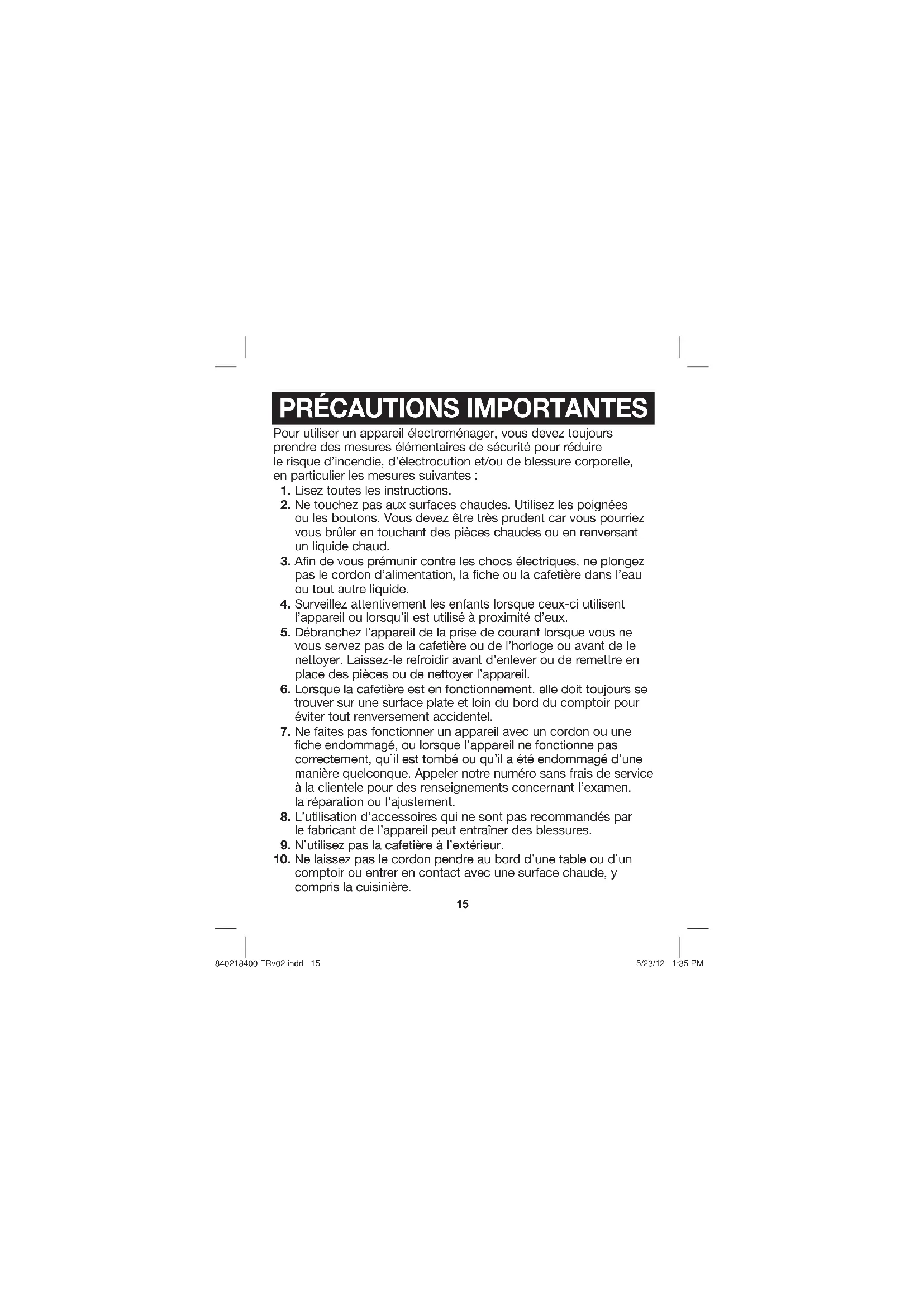 PRÉCAUTIONS IMPORTANTES

Pour utiliser un appareil électroménager, vous devez toujours prendre des mesures élémentaires de sécurité pour réduire le risque d'incendie, d'électrocution et/ou de blessure corporelle, en particulier les mesures suivantes :

1. Lisez toutes les instructions.
2. Ne touchez pas aux surfaces chaudes. Utilisez les poignées ou les boutons. Vous devez être très prudent car vous pourriez vous brûler en touchant des pièces chaudes ou en renversant un liquide chaud.
3. Afin de vous prémunir contre les chocs électriques, ne plongez pas le cordon d'alimentation, la fiche ou la cafetière dans l'eau ou tout autre liquide.
4. Surveillez attentivement les enfants lorsque ceux-ci utilisent l'appareil ou lorsqu'il est utilisé à proximité d'eux.
5. Débranchez l'appareil de la prise de courant lorsque vous ne vous servez pas de la cafetière ou de l'horloge ou avant de le nettoyer. Laissez-le refroidir avant d'enlever ou de remettre en place des pièces ou de nettoyer l'appareil.
6. Lorsque la cafetière est en fonctionnement, elle doit toujours se trouver sur une surface plate et loin du bord du comptoir pour éviter tout renversement accidentel.
7. Ne faites pas fonctionner un appareil avec un cordon ou une fiche endommagé, ou lorsque l'appareil ne fonctionne pas correctement, qu'il est tombé ou qu'il a été endommagé d'une manière quelconque. Appeler notre numéro sans frais de service à la clientele pour des renseignements concernant l'examen, la réparation ou l'ajustement.
8. L'utilisation d'accessoires qui ne sont pas recommandés par le fabricant de l'appareil peut entraîner des blessures.
9. N'utilisez pas la cafetière à l'extérieur.
10. Ne laissez pas le cordon pendre au bord d'une table ou d'un comptoir ou entrer en contact avec une surface chaude, y compris la cuisinière.

15

840218400 FRv02.indd 15 5/23/12 1:35 PM